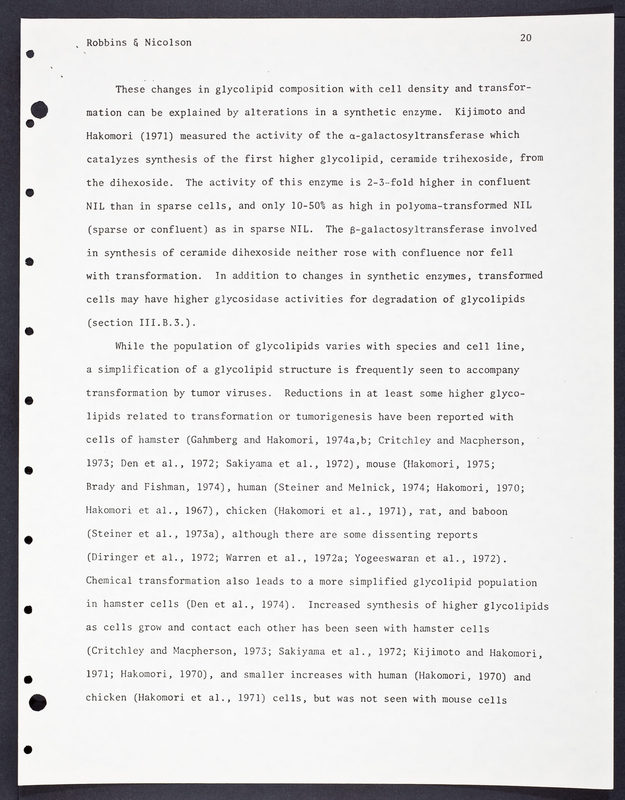 Robbins & Nicolson

20

These changes in glycolipid composition with cell density and transformation can be explained by alterations in a synthetic enzyme. Kijimoto and Hakomori (1971) measured the activity of the α-galactosyltransferase which catalyzes synthesis of the first higher glycolipid, ceramide trihexoside, from the dihexoside. The activity of this enzyme is 2-3-fold higher in confluent NIL than in sparse cells, and only 10-50% as high in polyoma-transformed NIL (sparse or confluent) as in sparse NIL. The β-galactosyltransferase involved in synthesis of ceramide dihexoside neither rose with confluence nor fell with transformation. In addition to changes in synthetic enzymes, transformed cells may have higher glycosidase activities for degradation of glycolipids (section III.B.3.).

While the population of glycolipids varies with species and cell line, a simplification of a glycolipid structure is frequently seen to accompany transformation by tumor viruses. Reductions in at least some higher glycolipids related to transformation or tumorigenesis have been reported with cells of hamster (Gahmberg and Hakomori, 1974a,b; Critchley and Macpherson, 1973; Den et al., 1972; Sakiyama et al., 1972), mouse (Hakomori, 1975; Brady and Fishman, 1974), human (Steiner and Melnick, 1974; Hakomori, 1970; Hakomori et al., 1967), chicken (Hakomori et al., 1971), rat, and baboon (Steiner et al., 1973a), although there are some dissenting reports (Diringer et al., 1972; Warren et al., 1972a; Yogeeswaran et al., 1972). Chemical transformation also leads to a more simplified glycolipid population in hamster cells (Den et al., 1974). Increased synthesis of higher glycolipids as cells grow and contact each other has been seen with hamster cells (Critchley and Macpherson, 1973; Sakiyama et al., 1972; Kijimoto and Hakomori, 1971; Hakomori, 1970), and smaller increases with human (Hakomori, 1970) and chicken (Hakomori et al., 1971) cells, but was not seen with mouse cells